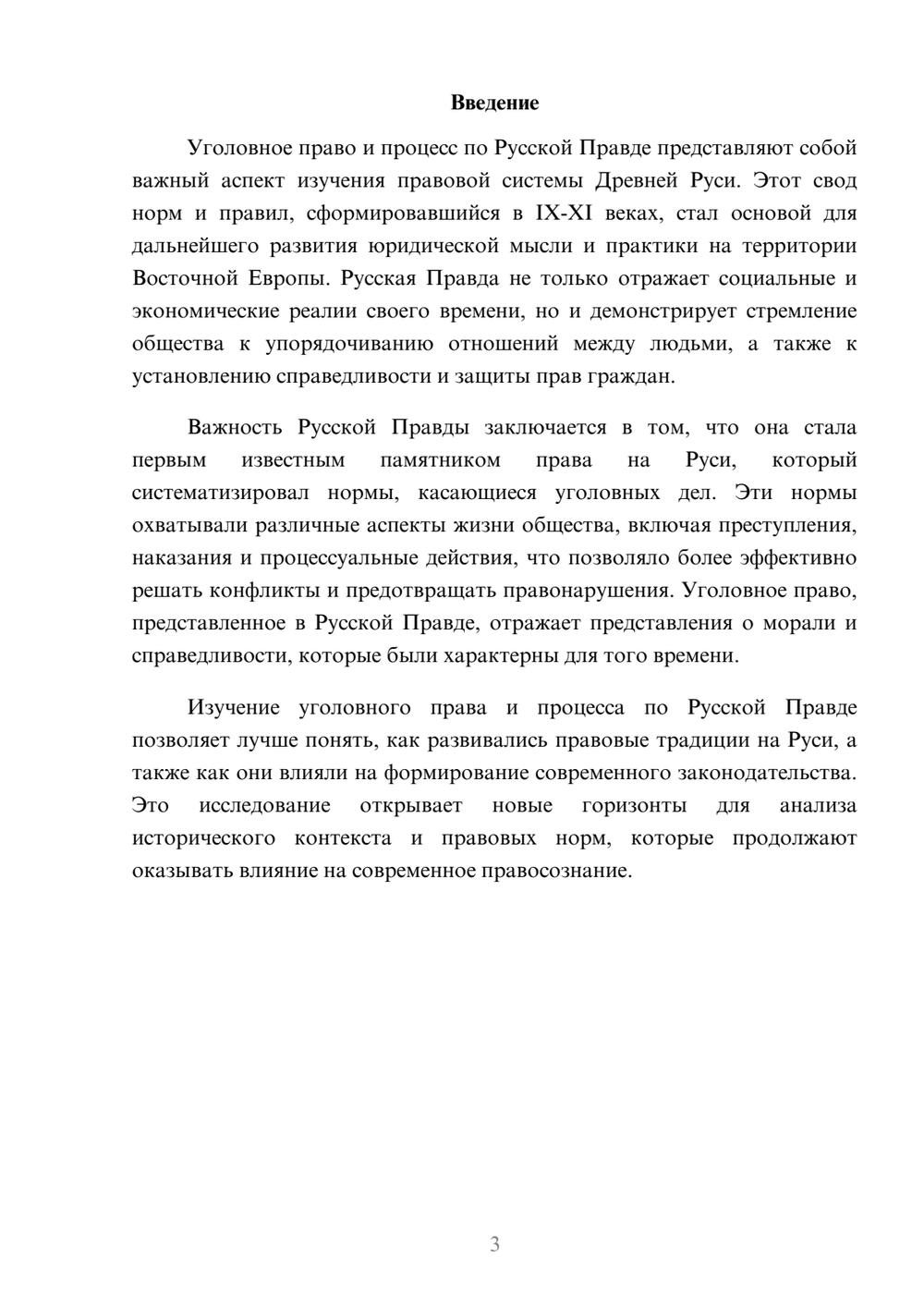 Введение

Уголовное право и процесс по Русской Правде представляют собой важный аспект изучения правовой системы Древней Руси. Этот свод норм и правил, сформировавшийся в IX-XI веках, стал основой для дальнейшего развития юридической мысли и практики на территории Восточной Европы. Русская Правда не только отражает социальные и экономические реалии своего времени, но и демонстрирует стремление общества к упорядочиванию отношений между людьми, а также к установлению справедливости и защиты прав граждан.

Важность Русской Правды заключается в том, что она стала первым известным памятником права на Руси, который систематизировал нормы, касающиеся уголовных дел. Эти нормы охватывали различные аспекты жизни общества, включая преступления, наказания и процессуальные действия, что позволяло более эффективно решать конфликты и предотвращать правонарушения. Уголовное право, представленное в Русской Правде, отражает представления о морали и справедливости, которые были характерны для того времени.

Изучение уголовного права и процесса по Русской Правде позволяет лучше понять, как развивались правовые традиции на Руси, а также как они влияли на формирование современного законодательства. Это исследование открывает новые горизонты для анализа исторического контекста и правовых норм, которые продолжают оказывать влияние на современное правосознание.

3